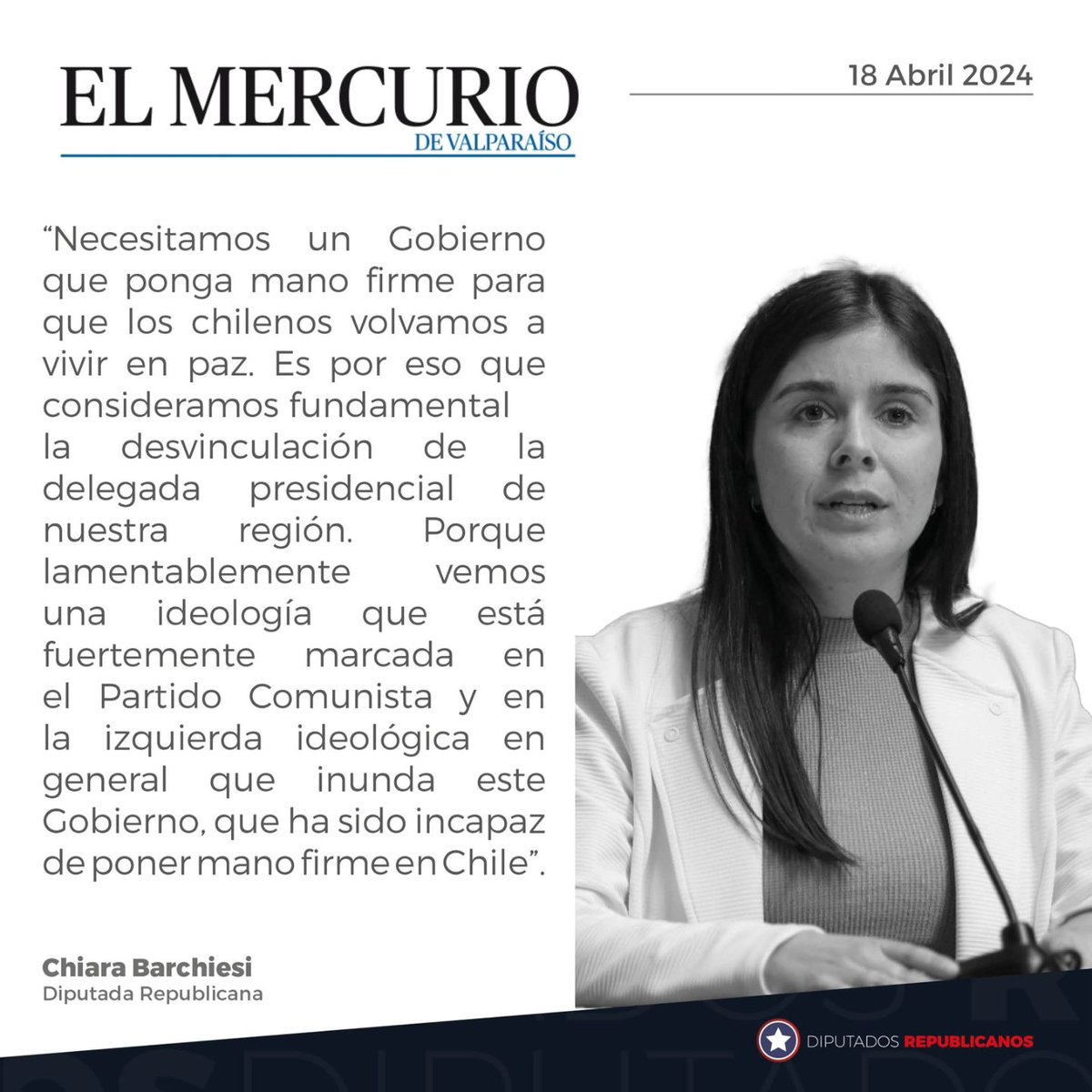 EL MERCURIO
DE VALPARAÍSO

18 Abril 2024

“Necesitamos un Gobierno que ponga mano firme para que los chilenos volvamos a vivir en paz. Es por eso que consideramos fundamental la desvinculación de la delegada presidencial de nuestra región. Porque lamentablemente vemos una ideología que está fuertemente marcada en el Partido Comunista y en la izquierda ideológica en general que inunda este Gobierno, que ha sido incapaz de poner mano firme en Chile”.

Chiara Barchiesi
Diputada Republicana

DIPUTADOS REPUBLICANOS